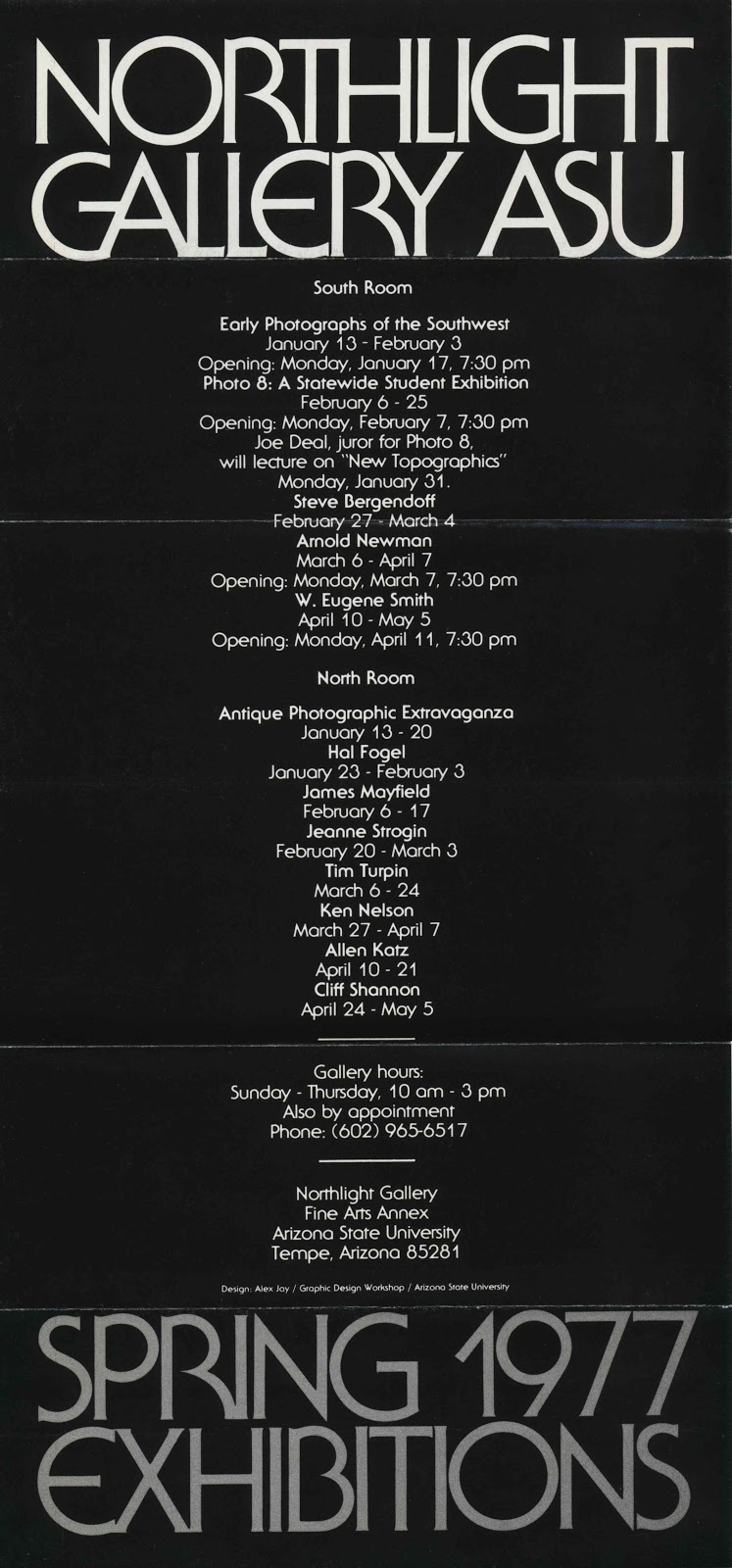 NORTHLIGHT
GALLERY ASU

South Room

Early Photographs of the Southwest
January 13 - February 3
Opening: Monday, January 17, 7:30 pm
Photo 8: A Statewide Student Exhibition
February 6 - 25
Opening: Monday, February 7, 7:30 pm
Joe Deal, juror for Photo 8,
will lecture on "New Topographics"
Monday, January 31.
Steve Bergendoff
February 27 - March 4
Arnold Newman
March 6 - April 7
Opening: Monday, March 7, 7:30 pm
W. Eugene Smith
April 10 - May 5
Opening: Monday, April 11, 7:30 pm

North Room

Antique Photographic Extravaganza
January 13 - 20
Hal Fogel
January 23 - February 3
James Mayfield
February 6 - 17
Jeanne Strogin
February 20 - March 3
Tim Turpin
March 6 - 24
Ken Nelson
March 27 - April 7
Allen Katz
April 10 - 21
Cliff Shannon
April 24 - May 5

Gallery hours:
Sunday - Thursday, 10 am - 3 pm
Also by appointment
Phone: (602) 965-6517

Northlight Gallery
Fine Arts Annex
Arizona State University
Tempe, Arizona 85281

Design: Alex Jay / Graphic Design Workshop / Arizona State University

SPRING 1977
EXHIBITIONS